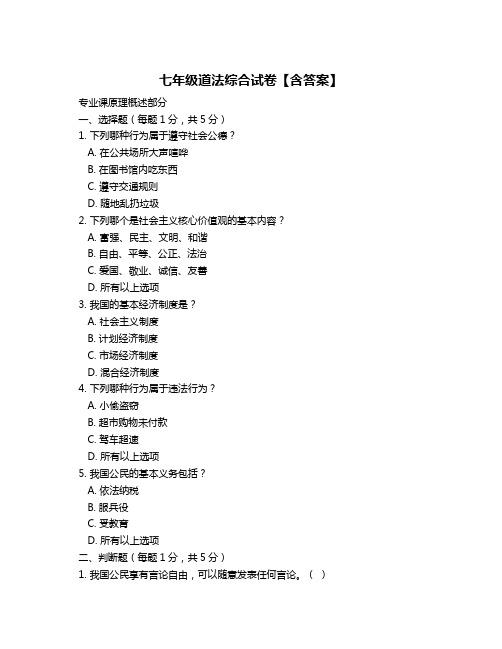 七年级道法综合试卷【含答案】

专业课原理概述部分

一、选择题（每题 1 分，共 5 分）

1. 下列哪种行为属于遵守社会公德？

A. 在公共场所大声喧哗

B. 在图书馆内吃东西

C. 遵守交通规则

D. 随地乱扔垃圾

2. 下列哪个是社会主义核心价值观的基本内容？

A. 富强、民主、文明、和谐

B. 自由、平等、公正、法治

C. 爱国、敬业、诚信、友善

D. 所有以上选项

3. 我国的基本经济制度是？

A. 社会主义制度

B. 计划经济制度

C. 市场经济制度

D. 混合经济制度

4. 下列哪种行为属于违法行为？

A. 小偷盗窃

B. 超市购物未付款

C. 驾车超速

D. 所有以上选项

5. 我国公民的基本义务包括？

A. 依法纳税

B. 服兵役

C. 受教育

D. 所有以上选项

二、判断题（每题 1 分，共 5 分）

1. 我国公民享有言论自由，可以随意发表任何言论。（ ）